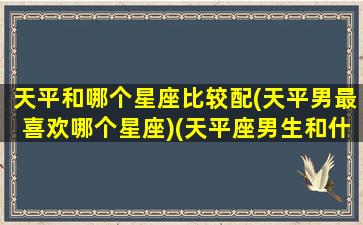 天平和哪个星座比较配(天平男最喜欢哪个星座)(天平座男生和什